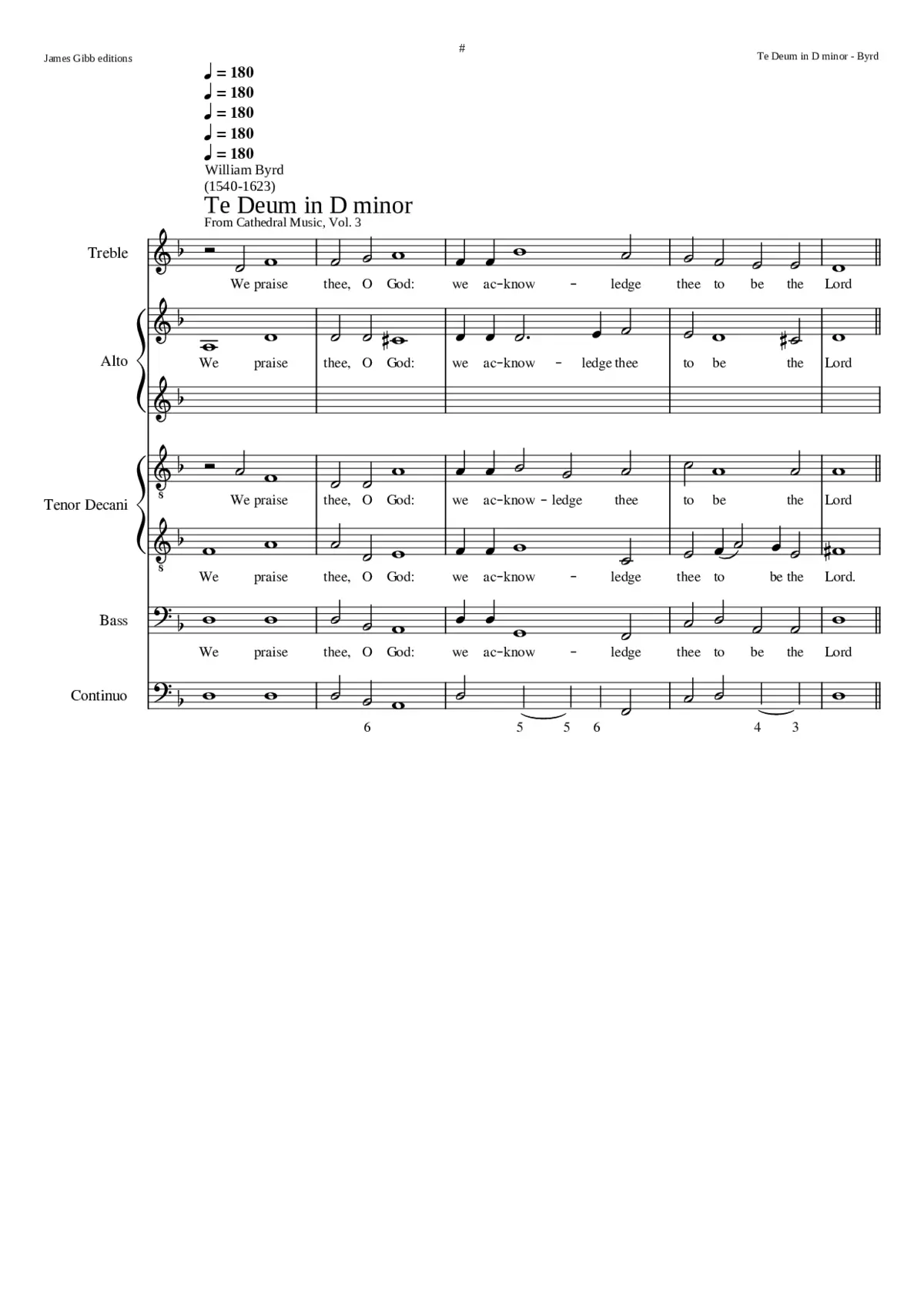 James Gibb editions

#

Te Deum in D minor - Byrd

♩ = 180
♩ = 180
♩ = 180
♩ = 180
♩ = 180

William Byrd
(1540-1623)

Te Deum in D minor

From Cathedral Music, Vol. 3

Treble

We praise thee, O God: we ac-know - ledge thee to be the Lord

Alto

We praise thee, O God: we ac-know - ledge thee to be the Lord

Tenor Decani

We praise thee, O God: we ac-know - ledge thee to be the Lord

We praise thee, O God: we ac-know - ledge thee to be the Lord.

Bass

We praise thee, O God: we ac-know - ledge thee to be the Lord

Continuo

6 5 5 6 4 3